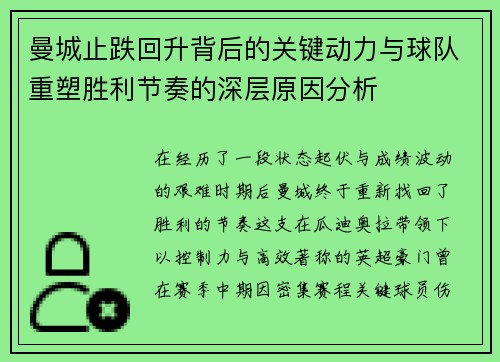 曼城止跌回升背后的关键动力与球队重塑胜利节奏的深层原因分析

在经历了一段状态起伏与成绩波动的艰难时期后曼城终于重新找回了胜利的节奏这支在瓜迪奥拉带领下以控制力与高效著称的英超豪门曾在赛季中期因密集赛程关键球员伤